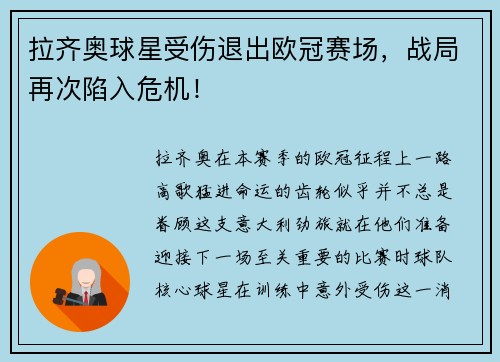 拉齐奥球星受伤退出欧冠赛场，战局再次陷入危机！

拉齐奥在本赛季的欧冠征程上一路高歌猛进命运的齿轮似乎并不总是眷顾这支意大利劲旅就在他们准备迎接下一场至关重要的比赛时球队核心球星在训练中意外受伤这一消